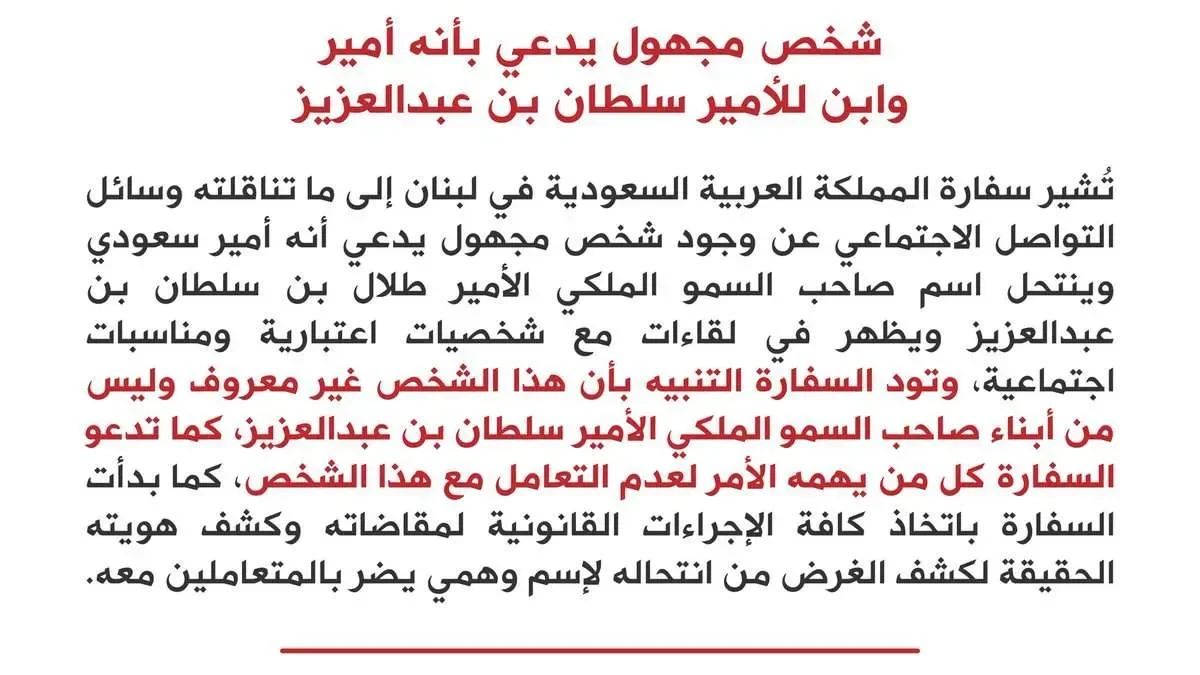 شخص مجهول يدعي بأنه أمير
وابن للأمير سلطان بن عبدالعزيز

تُشير سفارة المملكة العربية السعودية في لبنان إلى ما تناقلته وسائل التواصل الاجتماعي عن وجود شخص مجهول يدعي أنه أمير سعودي وينتحل اسم صاحب السمو الملكي الأمير طلال بن سلطان بن عبدالعزيز ويظهر في لقاءات مع شخصيات اعتبارية ومناسبات اجتماعية، وتود السفارة التنبيه بأن هذا الشخص غير معروف وليس من أبناء صاحب السمو الملكي الأمير سلطان بن عبدالعزيز، كما تدعو السفارة كل من يهمه الأمر لعدم التعامل مع هذا الشخص، كما بدأت السفارة باتخاذ كافة الإجراءات القانونية لمقاضاته وكشف هويته الحقيقة لكشف الغرض من انتحاله لإسم وهمي يضر بالمتعاملين معه.